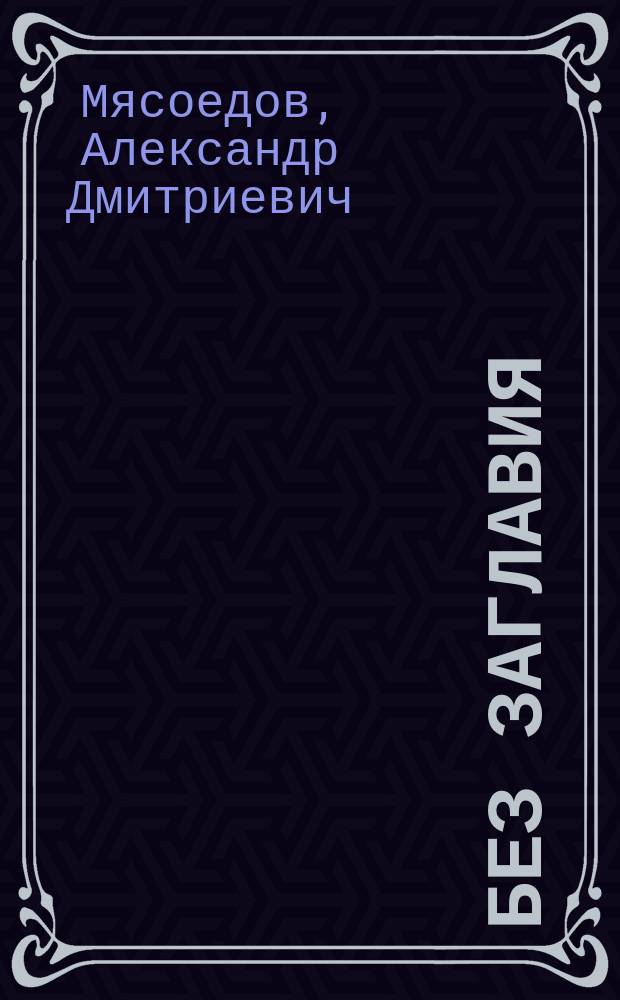 Мясоедов, Александр Дмитриевич

БЕЗ ЗАГЛАВИЯ